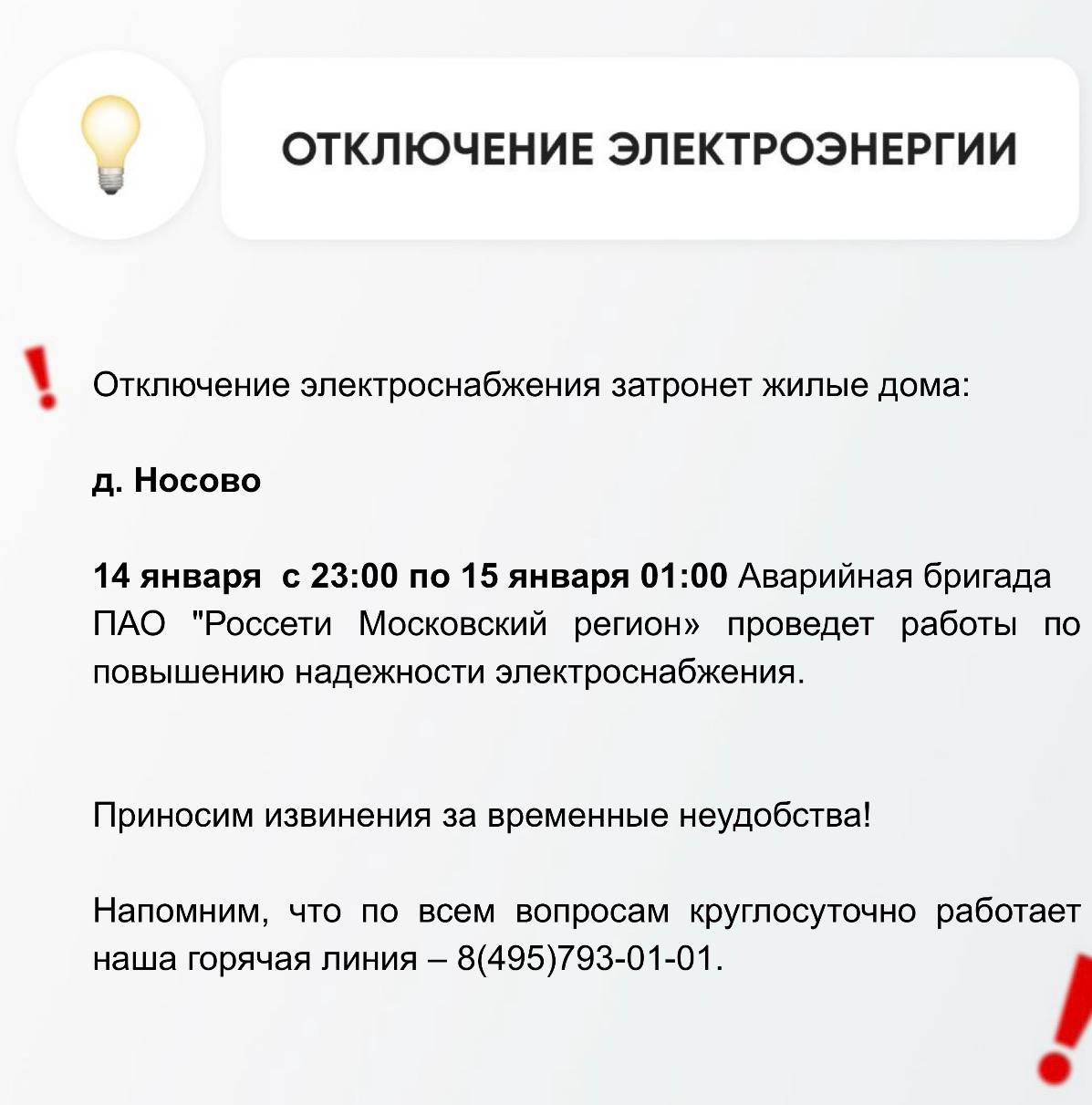 ОТКЛЮЧЕНИЕ ЭЛЕКТРОЭНЕРГИИ

Отключение электроснабжения затронет жилые дома:

д. Носово

14 января с 23:00 по 15 января 01:00 Аварийная бригада ПАО "Россети Московский регион» проведет работы по повышению надежности электроснабжения.

Приносим извинения за временные неудобства!

Напомним, что по всем вопросам круглосуточно работает наша горячая линия – 8(495)793-01-01.